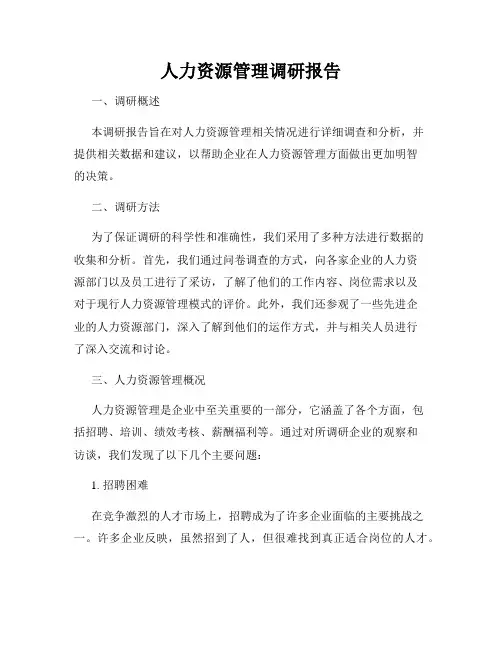 人力资源管理调研报告

一、调研概述

本调研报告旨在对人力资源管理相关情况进行详细调查和分析，并提供相关数据和建议，以帮助企业在人力资源管理方面做出更加明智的决策。

二、调研方法

为了保证调研的科学性和准确性，我们采用了多种方法进行数据的收集和分析。首先，我们通过问卷调查的方式，向各家企业的人力资源部门以及员工进行了采访，了解了他们的工作内容、岗位需求以及对于现行人力资源管理模式的评价。此外，我们还参观了一些先进企业的人力资源部门，深入了解到他们的运作方式，并与相关人员进行了深入交流和讨论。

三、人力资源管理概况

人力资源管理是企业中至关重要的一部分，它涵盖了各个方面，包括招聘、培训、绩效考核、薪酬福利等。通过对所调研企业的观察和访谈，我们发现了以下几个主要问题：

1. 招聘困难

在竞争激烈的人才市场上，招聘成为了许多企业面临的主要挑战之一。许多企业反映，虽然招到了人，但很难找到真正适合岗位的人才。